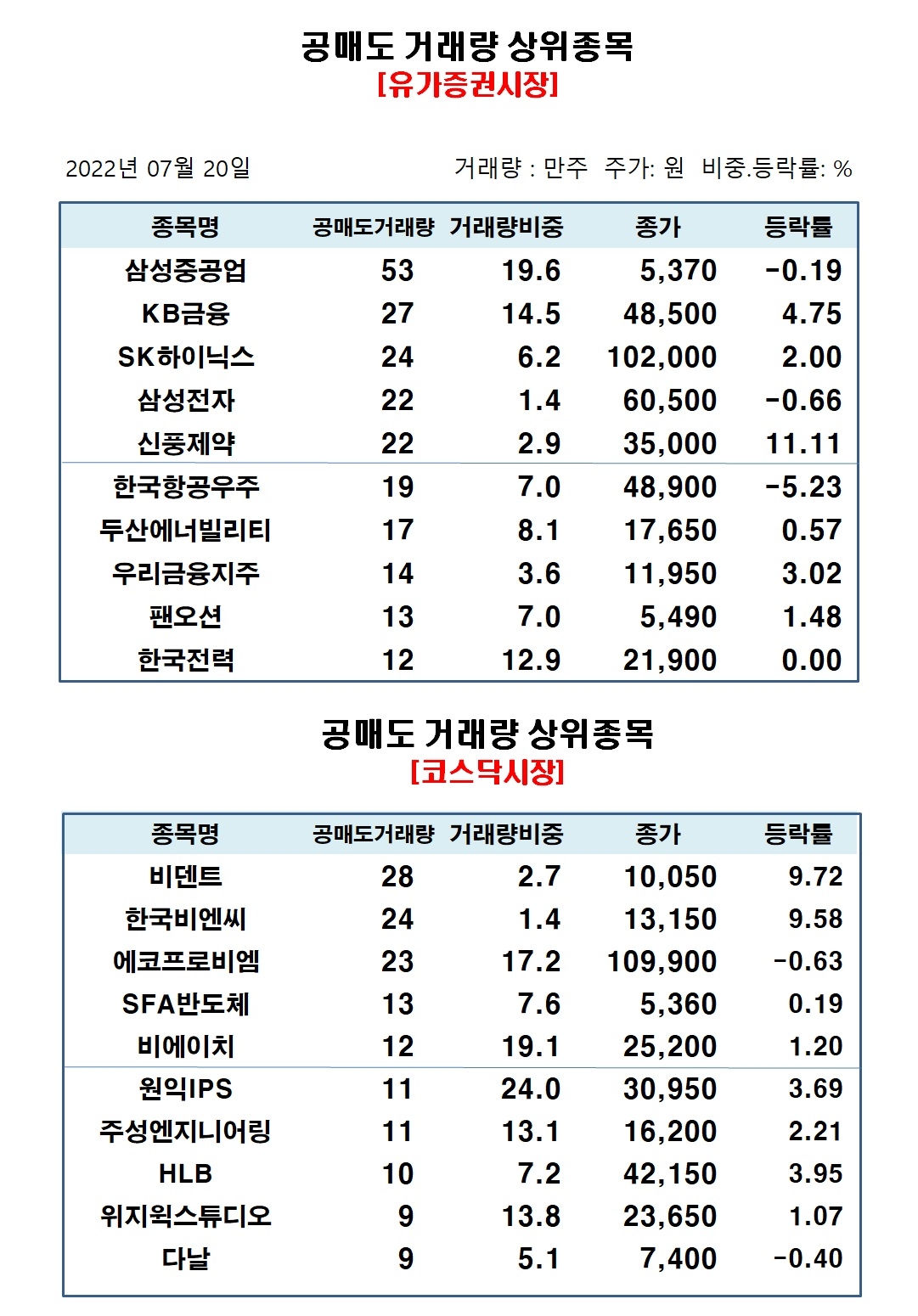 공매도 거래량 상위종목
[유가증권시장]

2022년 07월 20일

거래량 : 만주 주가: 원 비중.등락률: %

| 종목명 | 공매도거래량 | 거래량비중 | 종가 | 등락률 |
|---|---|---|---|---|
| 삼성중공업 | 53 | 19.6 | 5,370 | -0.19 |
| KB금융 | 27 | 14.5 | 48,500 | 4.75 |
| SK하이닉스 | 24 | 6.2 | 102,000 | 2.00 |
| 삼성전자 | 22 | 1.4 | 60,500 | -0.66 |
| 신풍제약 | 22 | 2.9 | 35,000 | 11.11 |
| 한국항공우주 | 19 | 7.0 | 48,900 | -5.23 |
| 두산에너빌리티 | 17 | 8.1 | 17,650 | 0.57 |
| 우리금융지주 | 14 | 3.6 | 11,950 | 3.02 |
| 팬오션 | 13 | 7.0 | 5,490 | 1.48 |
| 한국전력 | 12 | 12.9 | 21,900 | 0.00 |

공매도 거래량 상위종목
[코스닥시장]

| 종목명 | 공매도거래량 | 거래량비중 | 종가 | 등락률 |
|---|---|---|---|---|
| 비덴트 | 28 | 2.7 | 10,050 | 9.72 |
| 한국비엔씨 | 24 | 1.4 | 13,150 | 9.58 |
| 에코프로비엠 | 23 | 17.2 | 109,900 | -0.63 |
| SFA반도체 | 13 | 7.6 | 5,360 | 0.19 |
| 비에이치 | 12 | 19.1 | 25,200 | 1.20 |
| 원익IPS | 11 | 24.0 | 30,950 | 3.69 |
| 주성엔지니어링 | 11 | 13.1 | 16,200 | 2.21 |
| HLB | 10 | 7.2 | 42,150 | 3.95 |
| 위지윅스튜디오 | 9 | 13.8 | 23,650 | 1.07 |
| 다날 | 9 | 5.1 | 7,400 | -0.40 |